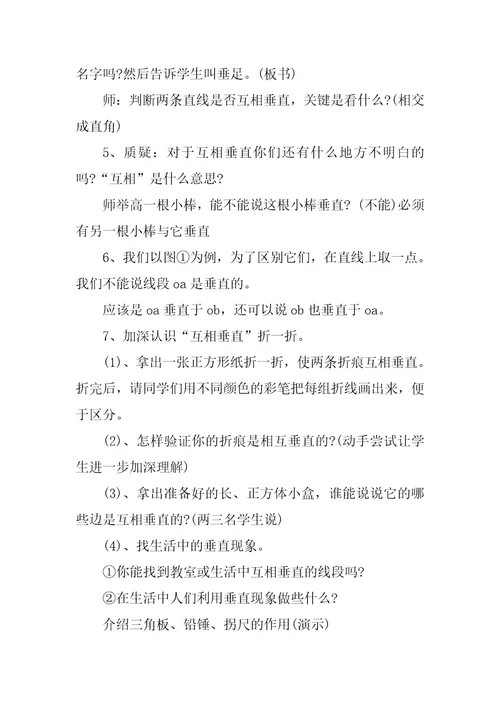 名字吗?然后告诉学生叫垂足。(板书)

师：判断两条直线是否互相垂直，关键是看什么?(相交成直角)

5、质疑：对于互相垂直你们还有什么地方不明白的吗?“互相”是什么意思?

师举高一根小棒，能不能说这根小棒垂直?(不能)必须有另一根小棒与它垂直

6、我们以图①为例，为了区别它们，在直线上取一点。我们不能说线段 oa 是垂直的。

应该是 oa 垂直于 ob，还可以说 ob 也垂直于 oa。

7、加深认识“互相垂直”折一折。

(1)、拿出一张正方形纸折一折，使两条折痕互相垂直。折完后，请同学们用不同颜色的彩笔把每组折线画出来，便于区分。

(2)、怎样验证你的折痕是相互垂直的?(动手尝试让学生进一步加深理解)

(3)、拿出准备好的长、正方体小盒，谁能说说它的哪些边是互相垂直的?(两三名学生说)

(4)、找生活中的垂直现象。

①你能找到教室或生活中互相垂直的线段吗?

②在生活中人们利用垂直现象做些什么?

介绍三角板、铅锤、拐尺的作用(演示)